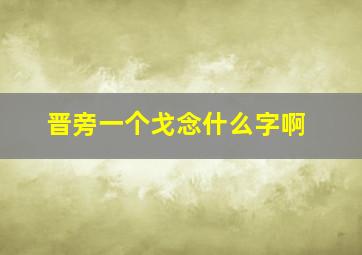 晋旁一个戈念什么字啊